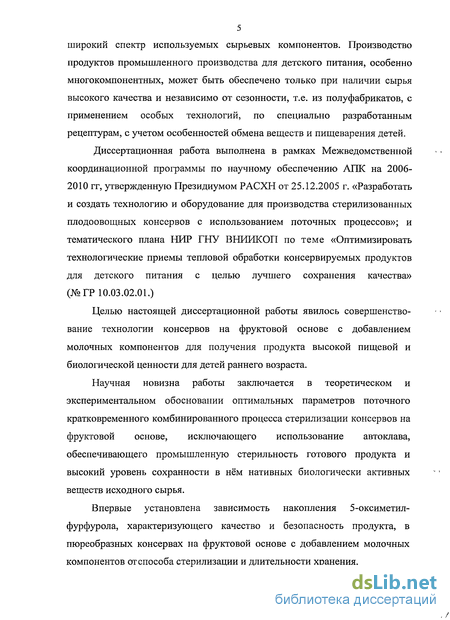 5

широкий спектр используемых сырьевых компонентов. Производство продуктов промышленного производства для детского питания, особенно многокомпонентных, может быть обеспечено только при наличии сырья высокого качества и независимо от сезонности, т.е. из полуфабрикатов, с применением особых технологий, по специально разработанным рецептурам, с учетом особенностей обмена веществ и пищеварения детей.

Диссертационная работа выполнена в рамках Межведомственной координационной программы по научному обеспечению АПК на 2006-2010 гг, утвержденную Президиумом РАСХН от 25.12.2005 г. «Разработать и создать технологию и оборудование для производства стерилизованных плодоовощных консервов с использованием поточных процессов»; и тематического плана НИР ГНУ ВНИИКОП по теме «Оптимизировать технологические приемы тепловой обработки консервируемых продуктов для детского питания с целью лучшего сохранения качества» (№ ГР 10.03.02.01.)

Целью настоящей диссертационной работы явилось совершенствование технологии консервов на фруктовой основе с добавлением молочных компонентов для получения продукта высокой пищевой и биологической ценности для детей раннего возраста.

Научная новизна работы заключается в теоретическом и экспериментальном обосновании оптимальных параметров поточного кратковременного комбинированного процесса стерилизации консервов на фруктовой основе, исключающего использование автоклава, обеспечивающего промышленную стерильность готового продукта и высокий уровень сохранности в нём нативных биологически активных веществ исходного сырья.

Впервые установлена зависимость накопления 5-оксиметилфурфурола, характеризующего качество и безопасность продукта, в пюреобразных консервах на фруктовой основе с добавлением молочных компонентов от способа стерилизации и длительности хранения.

dsLib.net
библиотека диссертаций